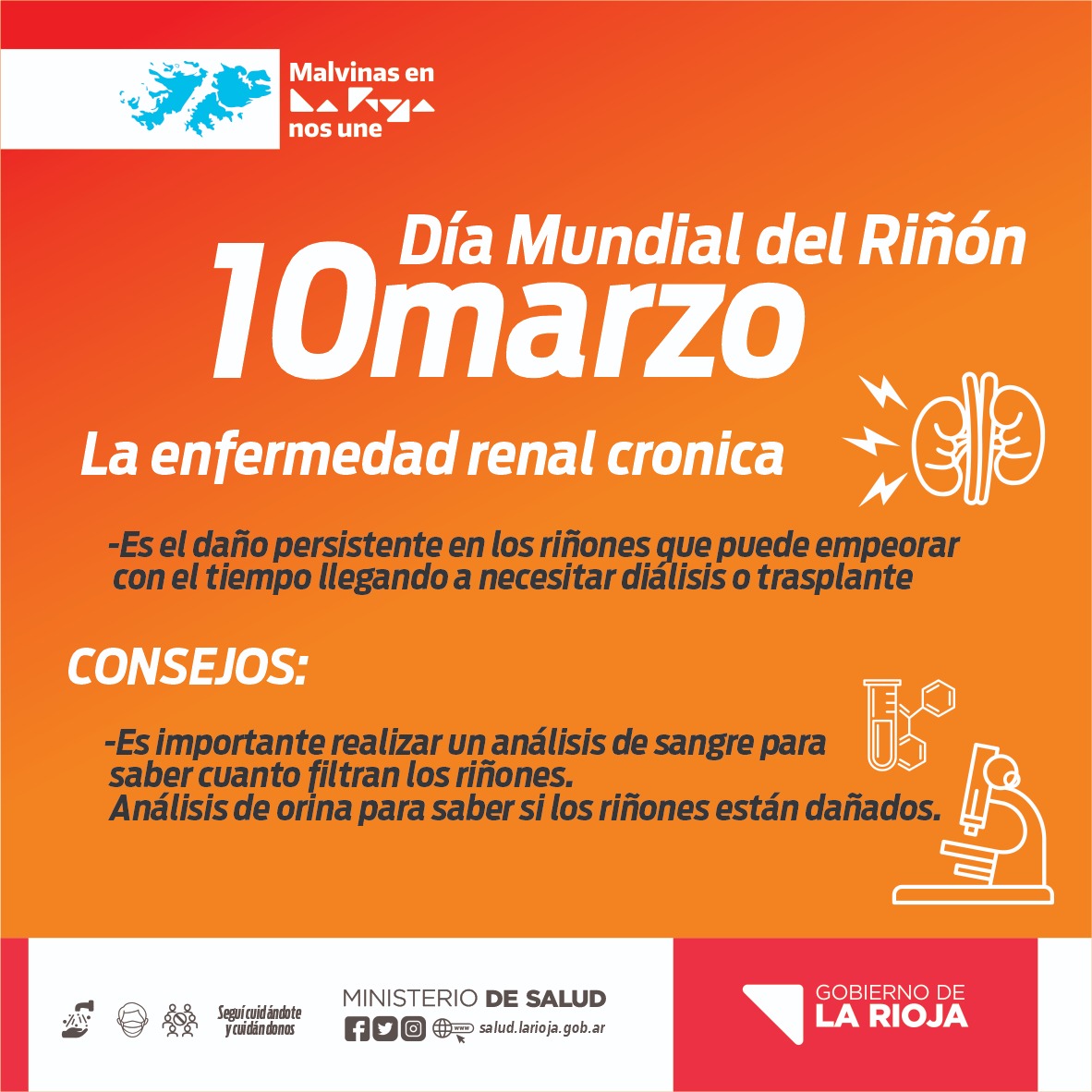 Malvinas en
La Rioja
nos une

Día Mundial del Riñón
10marzo

La enfermedad renal cronica

-Es el daño persistente en los riñones que puede empeorar con el tiempo llegando a necesitar diálisis o trasplante

CONSEJOS:

-Es importante realizar un análisis de sangre para saber cuanto filtran los riñones.
Análisis de orina para saber si los riñones están dañados.

Seguí cuidándote y cuidándonos

MINISTERIO DE SALUD
salud.larioja.gob.ar

GOBIERNO DE
LA RIOJA